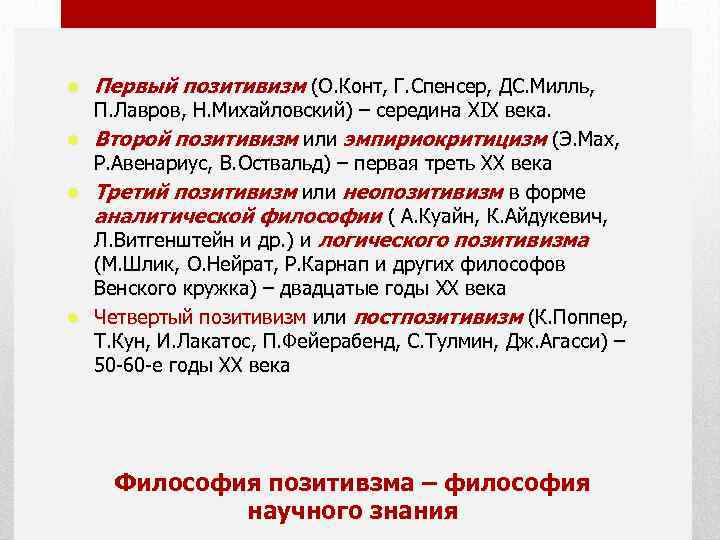 Первый позитивизм (О.Конт, Г.Спенсер, ДС.Милль, П.Лавров, Н.Михайловский) – середина XIX века.

Второй позитивизм или эмпириокритицизм (Э.Мах, Р.Авенариус, В.Оствальд) – первая треть XX века

Третий позитивизм или неопозитивизм в форме аналитической философии ( А.Куайн, К.Айдукевич, Л.Витгенштейн и др.) и логического позитивизма (М.Шлик, О.Нейрат, Р.Карнап и других философов Венского кружка) – двадцатые годы XX века

Четвертый позитивизм или постпозитивизм (К.Поппер, Т.Кун, И.Лакатос, П.Фейерабенд, С.Тулмин, Дж.Агасси) – 50-60-е годы XX века

Философия позитивзма – философия научного знания